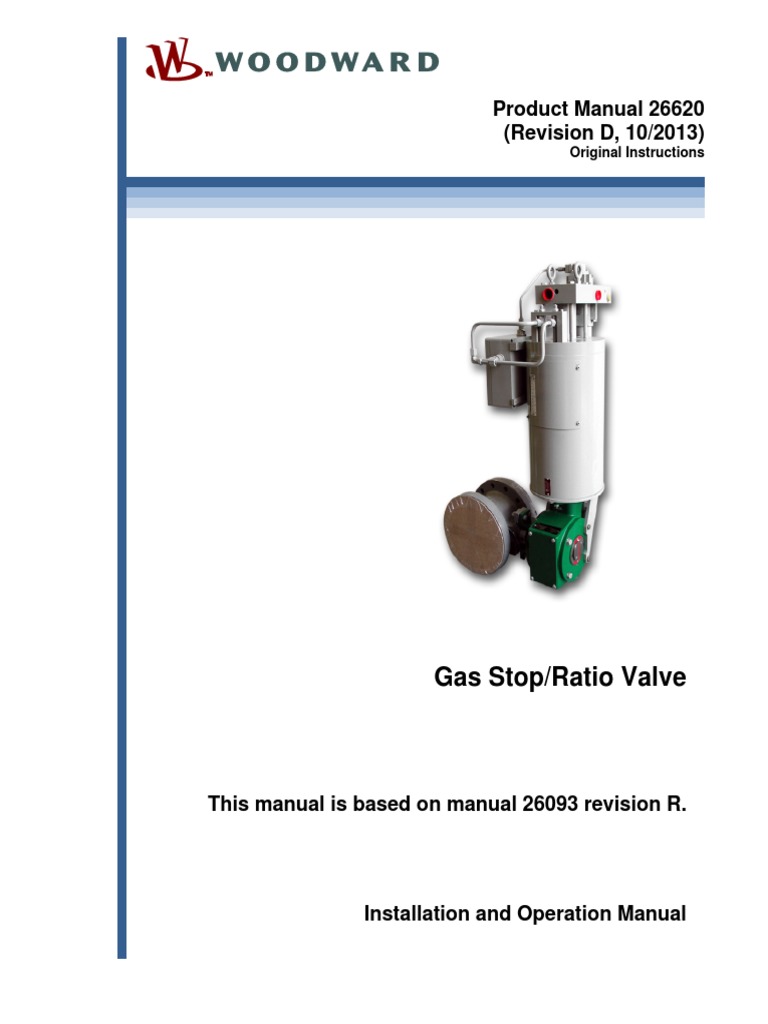 WOODWARD

Product Manual 26620
(Revision D, 10/2013)
Original Instructions

Gas Stop/Ratio Valve

This manual is based on manual 26093 revision R.

Installation and Operation Manual